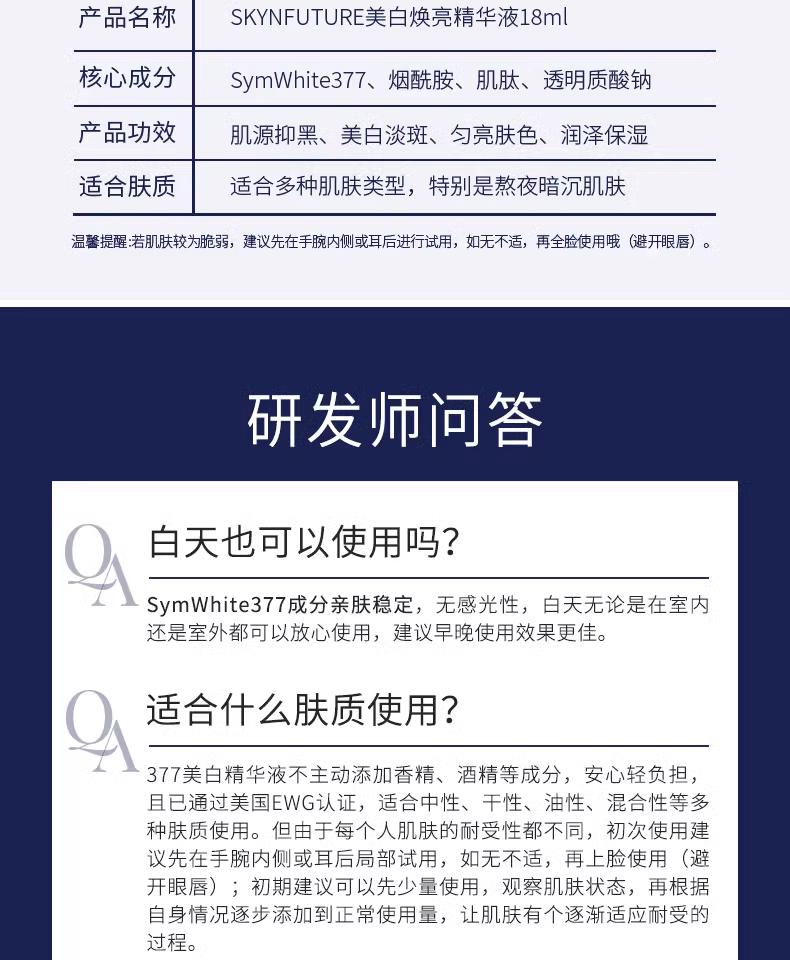 | 产品名称 | SKYNFUTURE美白焕亮精华液18ml |
|---|---|
| 核心成分 | SymWhite377、烟酰胺、肌肽、透明质酸钠 |
| 产品功效 | 肌源抑黑、美白淡斑、匀亮肤色、润泽保湿 |
| 适合肤质 | 适合多种肌肤类型，特别是熬夜暗沉肌肤 |

温馨提醒:若肌肤较为脆弱，建议先在手腕内侧或耳后进行试用，如无不适，再全脸使用哦（避开眼唇）。

研发师问答

QA 白天也可以使用吗?

SymWhite377成分亲肤稳定，无感光性，白天无论是在室内还是室外都可以放心使用，建议早晚使用效果更佳。

QA 适合什么肤质使用?

377美白精华液不主动添加香精、酒精等成分，安心轻负担，且已通过美国EWG认证，适合中性、干性、油性、混合性等多种肤质使用。但由于每个人肌肤的耐受性都不同，初次使用建议先在手腕内侧或耳后局部试用，如无不适，再上脸使用（避开眼唇）；初期建议可以先少量使用，观察肌肤状态，再根据自身情况逐步添加到正常使用量，让肌肤有个逐渐适应耐受的过程。